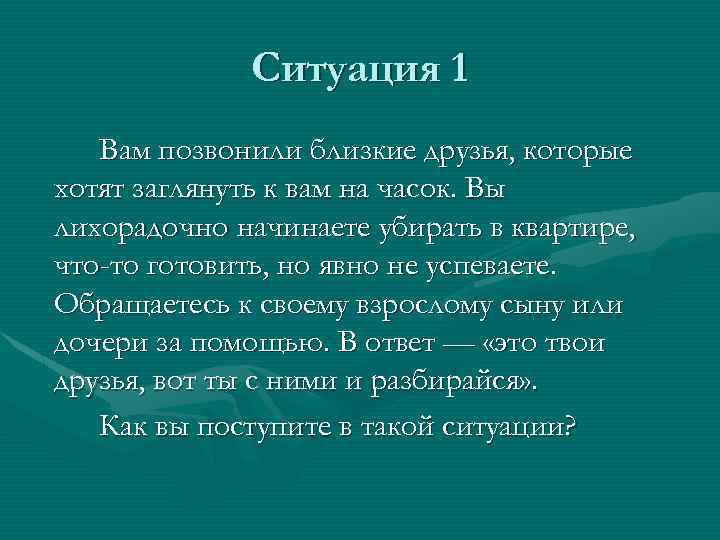 Ситуация 1

Вам позвонили близкие друзья, которые хотят заглянуть к вам на часок. Вы лихорадочно начинаете убирать в квартире, что-то готовить, но явно не успеваете. Обращаетесь к своему взрослому сыну или дочери за помощью. В ответ — «это твои друзья, вот ты с ними и разбирайся».

Как вы поступите в такой ситуации?